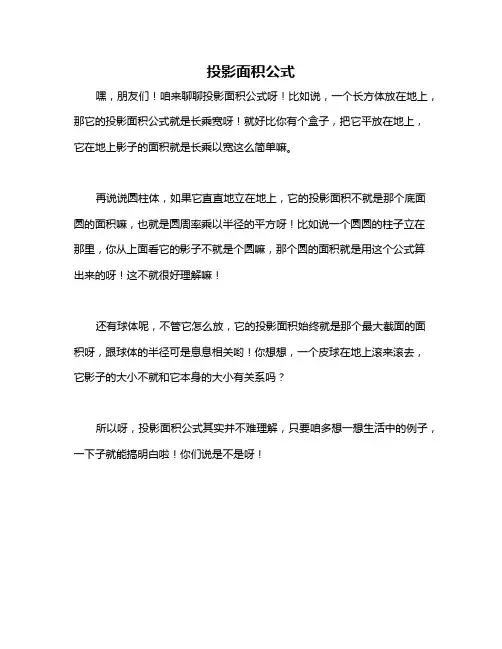 投影面积公式

嘿，朋友们！咱来聊聊投影面积公式呀！比如说，一个长方体放在地上，那它的投影面积公式就是长乘宽呀！就好比你有个盒子，把它平放在地上，它在地上影子的面积就是长乘以宽这么简单嘛。

再说说圆柱体，如果它直直地立在地上，它的投影面积不就是那个底面圆的面积嘛，也就是圆周率乘以半径的平方呀！比如说一个圆圆的柱子立在那里，你从上面看它的影子不就是个圆嘛，那个圆的面积就是用这个公式算出来的呀！这不就很好理解嘛！

还有球体呢，不管它怎么放，它的投影面积始终就是那个最大截面的面积呀，跟球体的半径可是息息相关哟！你想想，一个皮球在地上滚来滚去，它影子的大小不就和它本身的大小有关系吗？

所以呀，投影面积公式其实并不难理解，只要咱多想一想生活中的例子，一下子就能搞明白啦！你们说是不是呀！